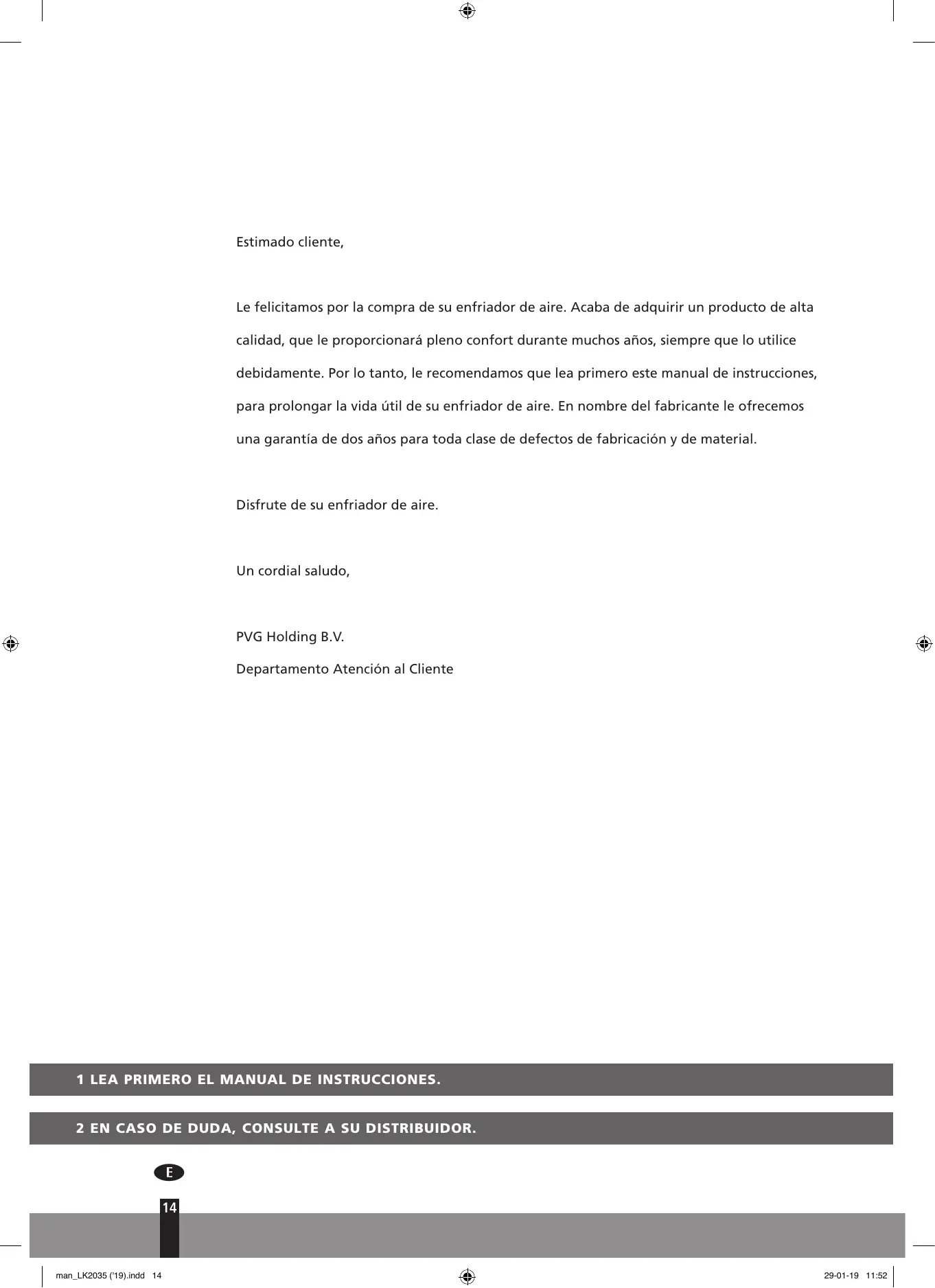 Estimado cliente,

Le felicitamos por la compra de su enfriador de aire. Acaba de adquirir un producto de alta calidad, que le proporcionará pleno confort durante muchos años, siempre que lo utilice debidamente. Por lo tanto, le recomendamos que lea primero este manual de instrucciones, para prolongar la vida útil de su enfriador de aire. En nombre del fabricante le ofrecemos una garantía de dos años para toda clase de defectos de fabricación y de material.

Disfrute de su enfriador de aire.

Un cordial saludo,

PVG Holding B.V.
Departamento Atención al Cliente

1 LEA PRIMERO EL MANUAL DE INSTRUCCIONES.

2 EN CASO DE DUDA, CONSULTE A SU DISTRIBUIDOR.

E

14

man_LK2035 ('19).indd 14

29-01-19 11:52